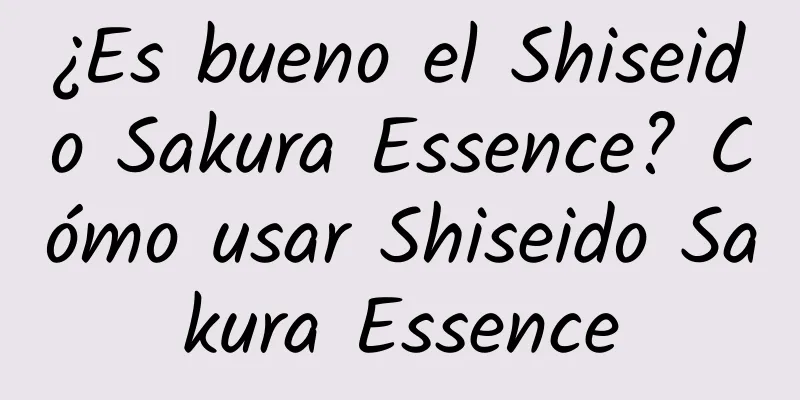 ¿Es bueno el Shiseido Sakura Essence? Cómo usar Shiseido Sakura Essence